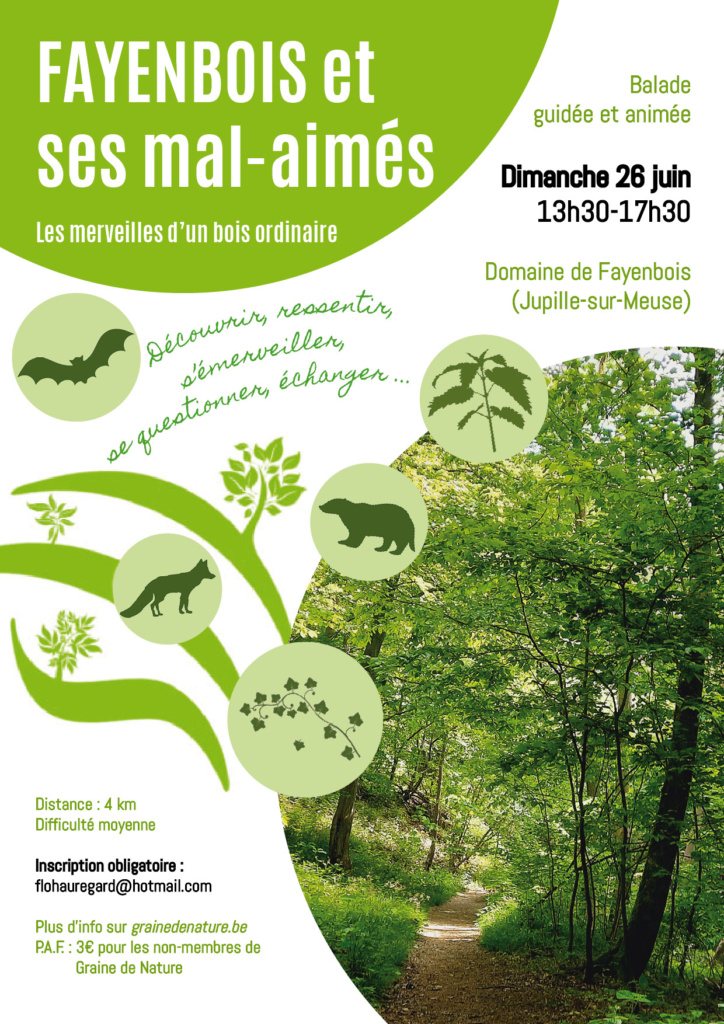 FAYENBOIS et ses mal-aimés

Les merveilles d'un bois ordinaire

Balade guidée et animée

Dimanche 26 juin
13h30-17h30

Domaine de Fayenbois
(Jupille-sur-Meuse)

Découvrir, ressentir, s'émerveiller, se questionner, échanger ...

Distance : 4 km
Difficulté moyenne

Inscription obligatoire :
flohauregard@hotmail.com

Plus d'info sur grainedenature.be
P.A.F. : 3€ pour les non-membres de Graine de Nature